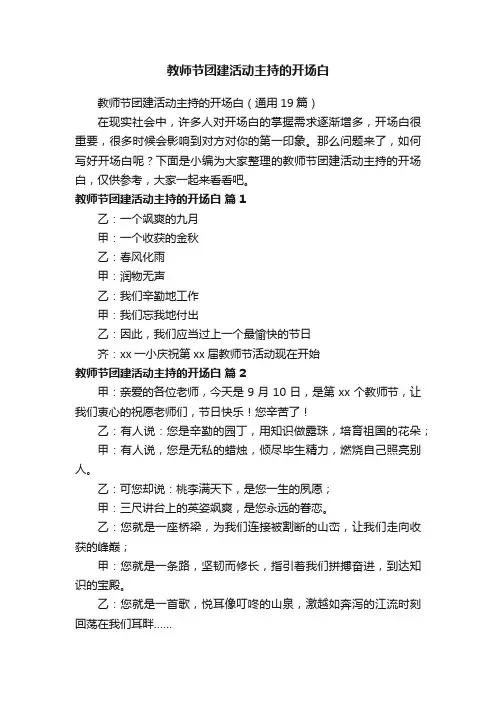 教师节团建活动主持的开场白

教师节团建活动主持的开场白（通用19篇）

在现实社会中，许多人对开场白的掌握需求逐渐增多，开场白很重要，很多时候会影响到对方对你的第一印象。那么问题来了，如何写好开场白呢？下面是小编为大家整理的教师节团建活动主持的开场白，仅供参考，大家一起来看看吧。

教师节团建活动主持的开场白 篇1

乙：一个飒爽的九月

甲：一个收获的金秋

乙：春风化雨

甲：润物无声

乙：我们辛勤地工作

甲：我们忘我地付出

乙：因此，我们应当过上一个最愉快的节日

齐：xx一小庆祝第xx届教师节活动现在开始

教师节团建活动主持的开场白 篇2

甲：亲爱的各位老师，今天是9月10日，是第xx个教师节，让我们衷心的祝愿老师们，节日快乐！您辛苦了！

乙：有人说：您是辛勤的园丁，用知识做露珠，培育祖国的花朵；

甲：有人说，您是无私的蜡烛，倾尽毕生精力，燃烧自己照亮别人。

乙：可您却说：桃李满天下，是您一生的夙愿；

甲：三尺讲台上的英姿飒爽，是您永远的眷恋。

乙：您就是一座桥梁，为我们连接被割断的山峦，让我们走向收获的峰巅；

甲：您就是一条路，坚韧而修长，指引着我们拼搏奋进，到达知识的宝殿。

乙：您就是一首歌，悦耳像叮咚的山泉，激越如奔泻的江流时刻回荡在我们耳畔......